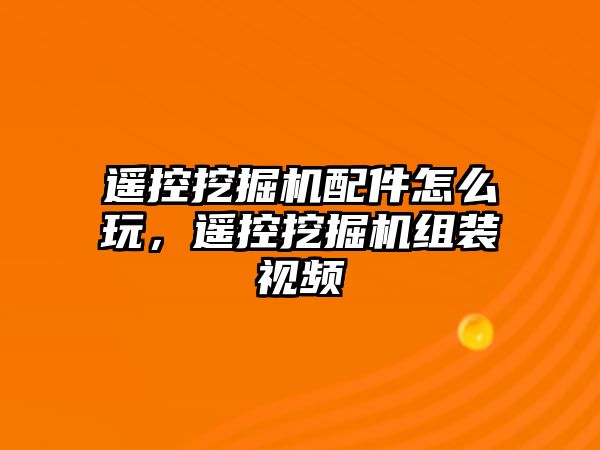 遥控挖掘机配件怎么玩，遥控挖掘机组装视频